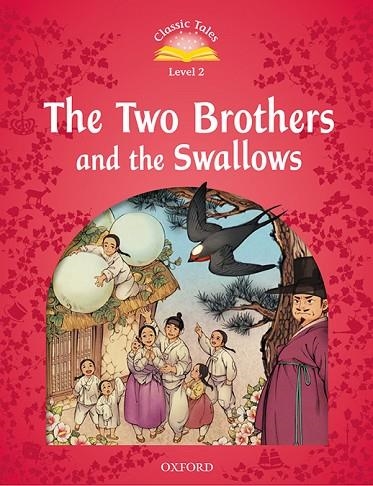 Classic Tales

Level 2

The Two Brothers and the Swallows

OXFORD